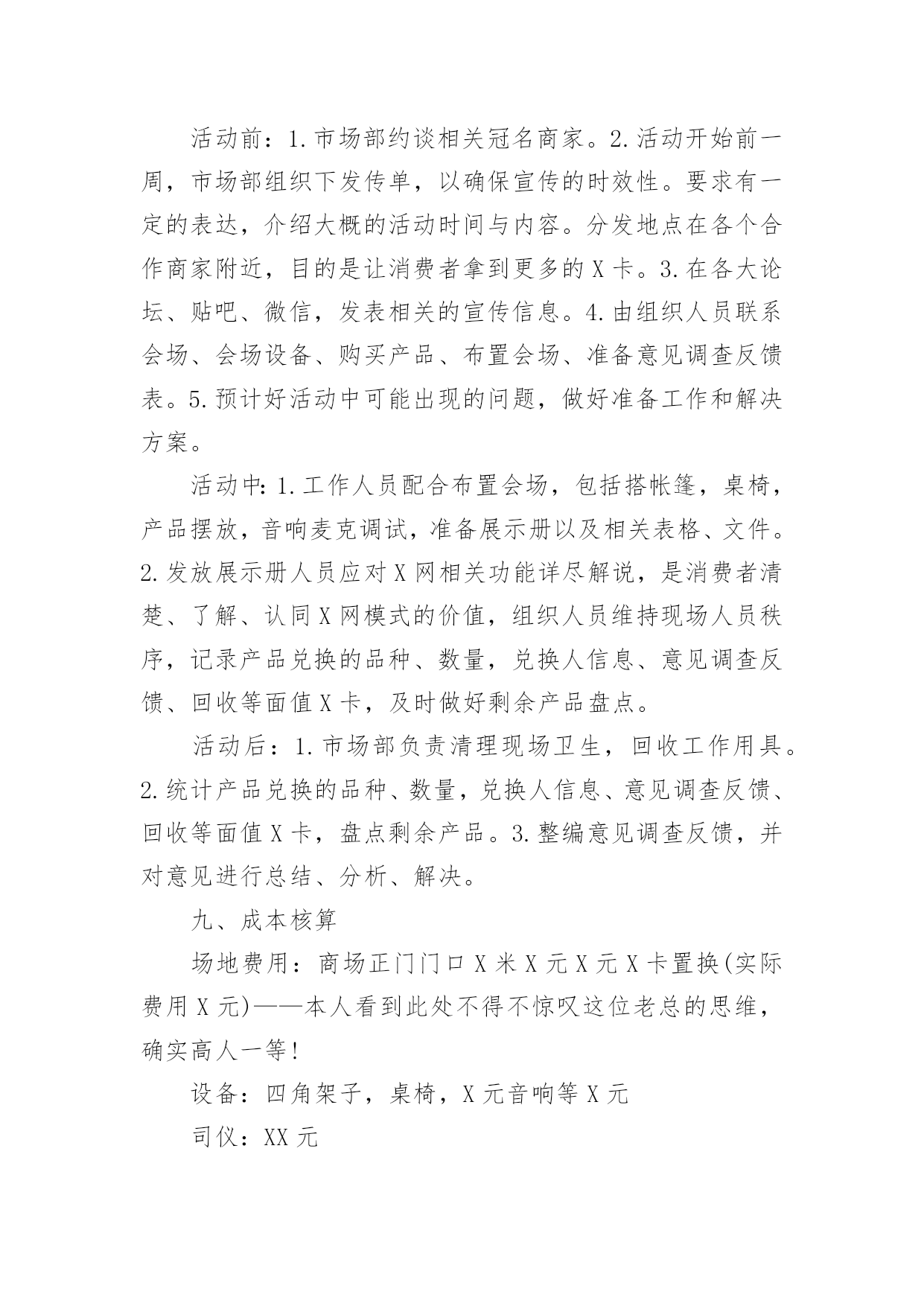 活动前：1.市场部约谈相关冠名商家。2.活动开始前一周，市场部组织下发传单，以确保宣传的时效性。要求有一定的表达，介绍大概的活动时间与内容。分发地点在各个合作商家附近，目的是让消费者拿到更多的X卡。3.在各大论坛、贴吧、微信，发表相关的宣传信息。4.由组织人员联系会场、会场设备、购买产品、布置会场、准备意见调查反馈表。5.预计好活动中可能出现的问题，做好准备工作和解决方案。

活动中：1.工作人员配合布置会场，包括搭帐篷，桌椅，产品摆放，音响麦克调试，准备展示册以及相关表格、文件。2.发放展示册人员应对X网相关功能详尽解说，是消费者清楚、了解、认同X网模式的价值，组织人员维持现场人员秩序，记录产品兑换的品种、数量，兑换人信息、意见调查反馈、回收等面值X卡，及时做好剩余产品盘点。

活动后：1.市场部负责清理现场卫生，回收工作用具。2.统计产品兑换的品种、数量，兑换人信息、意见调查反馈、回收等面值X卡，盘点剩余产品。3.整编意见调查反馈，并对意见进行总结、分析、解决。

九、成本核算

场地费用：商场正门门口X米X元X元X卡置换(实际费用X元)——本人看到此处不得不惊叹这位老总的思维，确实高人一等!

设备：四角架子，桌椅，X元音响等X元

司仪：XX元